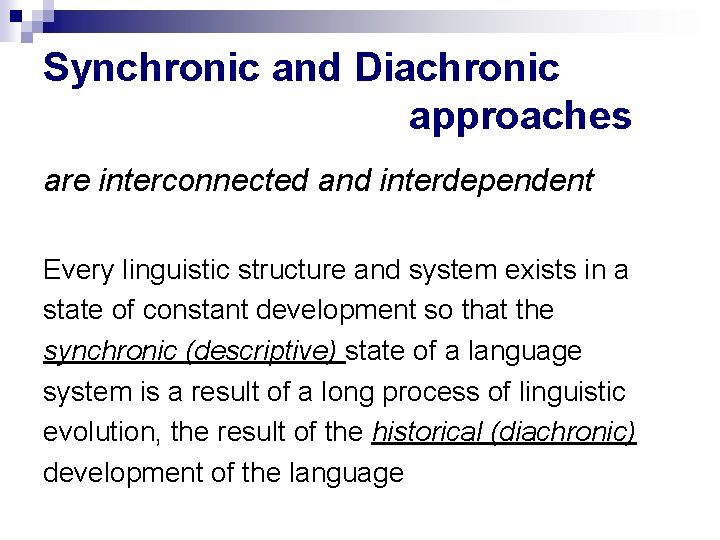 Synchronic and Diachronic approaches

are interconnected and interdependent

Every linguistic structure and system exists in a state of constant development so that the synchronic (descriptive) state of a language system is a result of a long process of linguistic evolution, the result of the historical (diachronic) development of the language